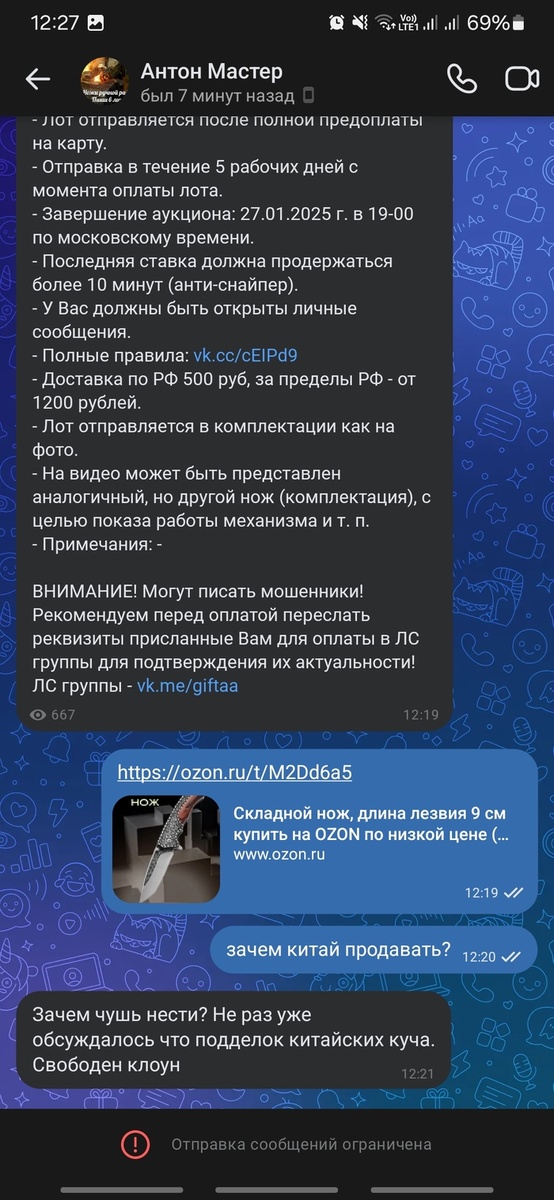 12:27 69%

Антон Мастер
был 7 минут назад

- Лот отправляется после полной предоплаты на карту.
- Отправка в течение 5 рабочих дней с момента оплаты лота.
- Завершение аукциона: 27.01.2025 г. в 19-00 по московскому времени.
- Последняя ставка должна продержаться более 10 минут (анти-снайпер).
- У Вас должны быть открыты личные сообщения.
- Полные правила: vk.cc/cEIPd9
- Доставка по РФ 500 руб, за пределы РФ - от 1200 рублей.
- Лот отправляется в комплектации как на фото.
- На видео может быть представлен аналогичный, но другой нож (комплектация), с целью показа работы механизма и т. п.
- Примечания: -

ВНИМАНИЕ! Могут писать мошенники! Рекомендуем перед оплатой переслать реквизиты присланные Вам для оплаты в ЛС группы для подтверждения их актуальности! ЛС группы - vk.me/giftaa

667 12:19

https://ozon.ru/t/M2Dd6a5

НОЖ

Складной нож, длина лезвия 9 см купить на OZON по низкой цене (...
www.ozon.ru

12:19

зачем китай продавать? 12:20

Зачем чушь нести? Не раз уже обсуждалось что подделок китайских куча. Свободен клоун
12:21

Отправка сообщений ограничена